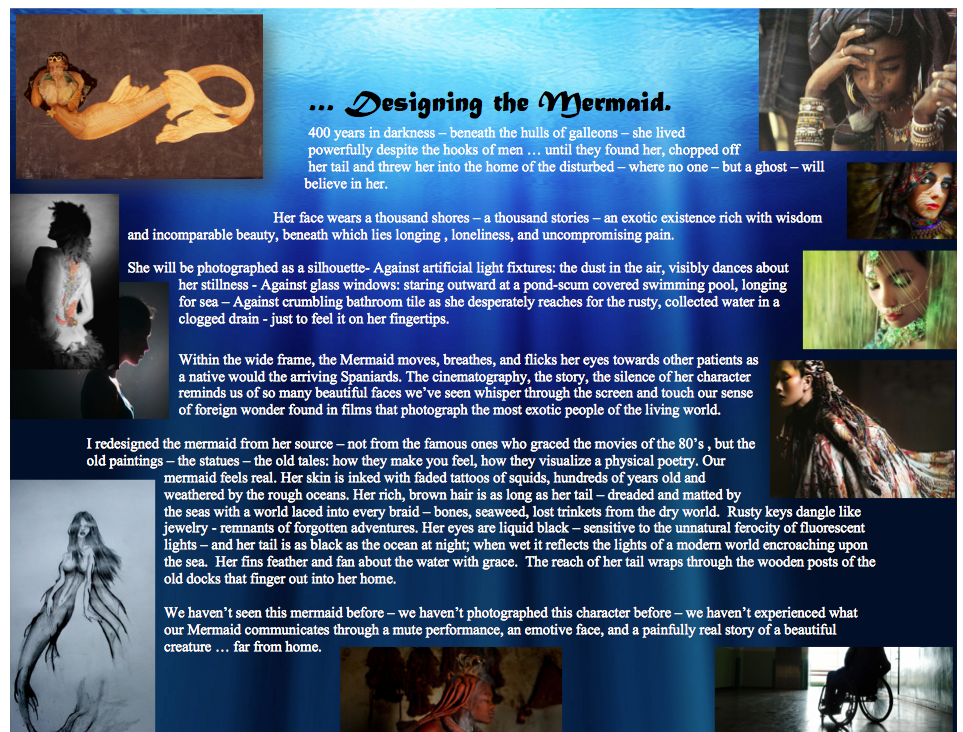 … Designing the Mermaid.

400 years in darkness – beneath the hulls of galleons – she lived powerfully despite the hooks of men … until they found her, chopped off her tail and threw her into the home of the disturbed – where no one – but a ghost – will believe in her.

Her face wears a thousand shores – a thousand stories – an exotic existence rich with wisdom and incomparable beauty, beneath which lies longing , loneliness, and uncompromising pain.

She will be photographed as a silhouette- Against artificial light fixtures: the dust in the air, visibly dances about her stillness - Against glass windows: staring outward at a pond-scum covered swimming pool, longing for sea – Against crumbling bathroom tile as she desperately reaches for the rusty, collected water in a clogged drain - just to feel it on her fingertips.

Within the wide frame, the Mermaid moves, breathes, and flicks her eyes towards other patients as a native would the arriving Spaniards. The cinematography, the story, the silence of her character reminds us of so many beautiful faces we've seen whisper through the screen and touch our sense of foreign wonder found in films that photograph the most exotic people of the living world.

I redesigned the mermaid from her source – not from the famous ones who graced the movies of the 80's , but the old paintings – the statues – the old tales: how they make you feel, how they visualize a physical poetry. Our mermaid feels real. Her skin is inked with faded tattoos of squids, hundreds of years old and weathered by the rough oceans. Her rich, brown hair is as long as her tail – dreaded and matted by the seas with a world laced into every braid – bones, seaweed, lost trinkets from the dry world. Rusty keys dangle like jewelry - remnants of forgotten adventures. Her eyes are liquid black – sensitive to the unnatural ferocity of fluorescent lights – and her tail is as black as the ocean at night; when wet it reflects the lights of a modern world encroaching upon the sea. Her fins feather and fan about the water with grace. The reach of her tail wraps through the wooden posts of the old docks that finger out into her home.

We haven't seen this mermaid before – we haven't photographed this character before – we haven't experienced what our Mermaid communicates through a mute performance, an emotive face, and a painfully real story of a beautiful creature … far from home.